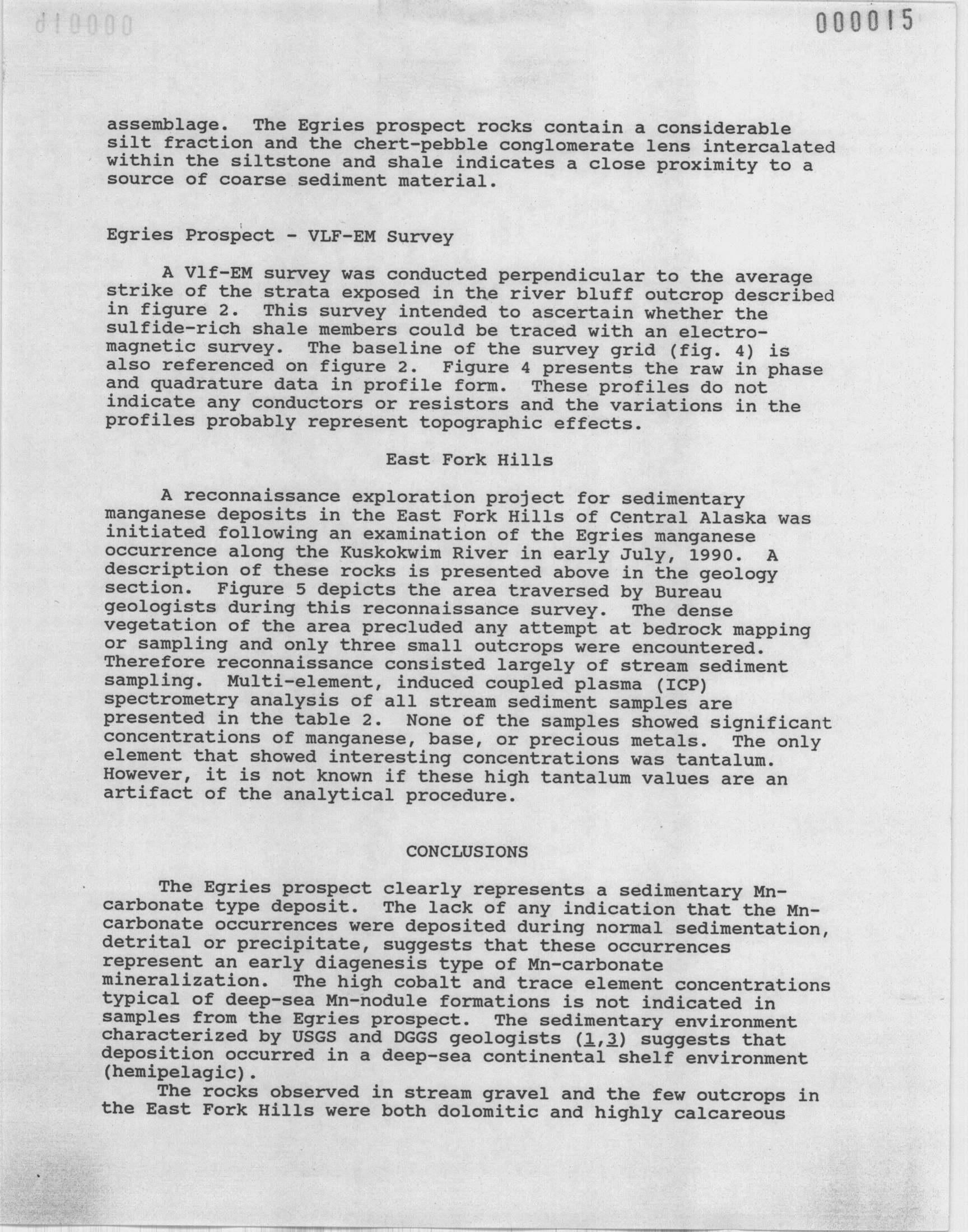 000015

assemblage. The Egries prospect rocks contain a considerable silt fraction and the chert-pebble conglomerate lens intercalated within the siltstone and shale indicates a close proximity to a source of coarse sediment material.

Egries Prospect - VLF-EM Survey

A Vlf-EM survey was conducted perpendicular to the average strike of the strata exposed in the river bluff outcrop described in figure 2. This survey intended to ascertain whether the sulfide-rich shale members could be traced with an electromagnetic survey. The baseline of the survey grid (fig. 4) is also referenced on figure 2. Figure 4 presents the raw in phase and quadrature data in profile form. These profiles do not indicate any conductors or resistors and the variations in the profiles probably represent topographic effects.

East Fork Hills

A reconnaissance exploration project for sedimentary manganese deposits in the East Fork Hills of Central Alaska was initiated following an examination of the Egries manganese occurrence along the Kuskokwim River in early July, 1990. A description of these rocks is presented above in the geology section. Figure 5 depicts the area traversed by Bureau geologists during this reconnaissance survey. The dense vegetation of the area precluded any attempt at bedrock mapping or sampling and only three small outcrops were encountered. Therefore reconnaissance consisted largely of stream sediment sampling. Multi-element, induced coupled plasma (ICP) spectrometry analysis of all stream sediment samples are presented in the table 2. None of the samples showed significant concentrations of manganese, base, or precious metals. The only element that showed interesting concentrations was tantalum. However, it is not known if these high tantalum values are an artifact of the analytical procedure.

CONCLUSIONS

The Egries prospect clearly represents a sedimentary Mn-carbonate type deposit. The lack of any indication that the Mn-carbonate occurrences were deposited during normal sedimentation, detrital or precipitate, suggests that these occurrences represent an early diagenesis type of Mn-carbonate mineralization. The high cobalt and trace element concentrations typical of deep-sea Mn-nodule formations is not indicated in samples from the Egries prospect. The sedimentary environment characterized by USGS and DGGS geologists (1,3) suggests that deposition occurred in a deep-sea continental shelf environment (hemipelagic).

The rocks observed in stream gravel and the few outcrops in the East Fork Hills were both dolomitic and highly calcareous